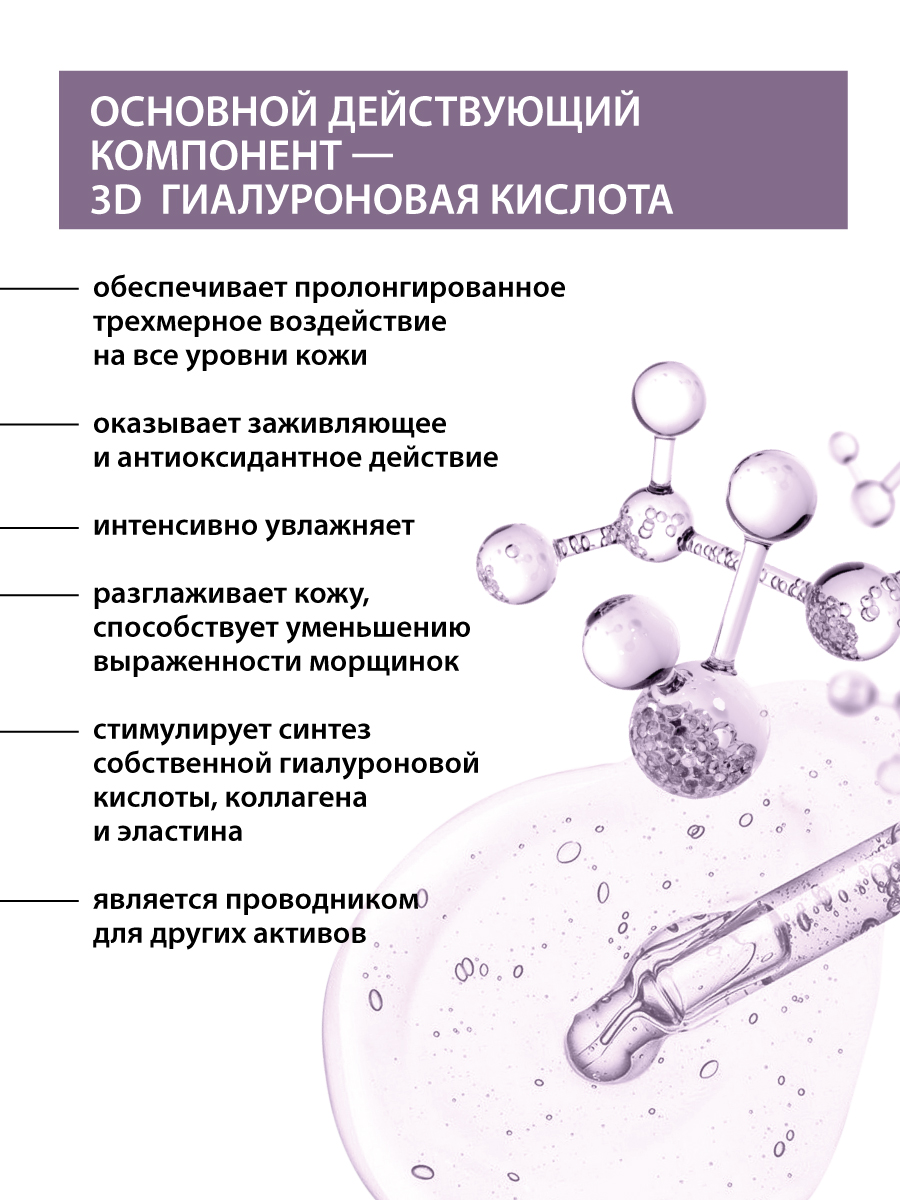 ОСНОВНОЙ ДЕЙСТВУЮЩИЙ КОМПОНЕНТ — 3D ГИАЛУРОНОВАЯ КИСЛОТА

обеспечивает пролонгированное трехмерное воздействие на все уровни кожи

оказывает заживляющее и антиоксидантное действие

интенсивно увлажняет

разглаживает кожу, способствует уменьшению выраженности морщинок

стимулирует синтез собственной гиалуроновой кислоты, коллагена и эластина

является проводником для других активов